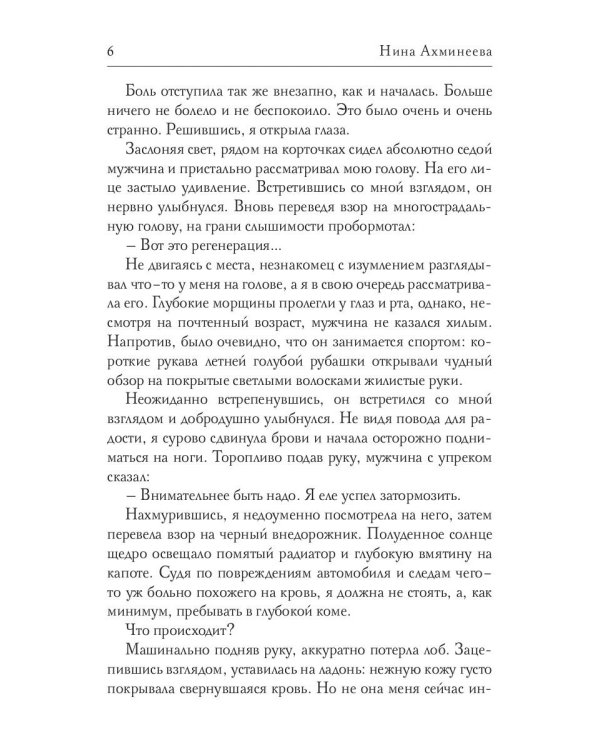 6 Нина Ахминеева

Боль отступила так же внезапно, как и началась. Больше ничего не болело и не беспокоило. Это было очень и очень странно. Решившись, я открыла глаза.

Заслоняя свет, рядом на корточках сидел абсолютно седой мужчина и пристально рассматривал мою голову. На его лице застыло удивление. Встретившись со мной взглядом, он нервно улыбнулся. Вновь переведя взор на многострадальную голову, на грани слышимости пробормотал:

– Вот это регенерация...

Не двигаясь с места, незнакомец с изумлением разглядывал что-то у меня на голове, а я в свою очередь рассматривала его. Глубокие морщины пролегли у глаз и рта, однако, несмотря на почтенный возраст, мужчина не казался хилым. Напротив, было очевидно, что он занимается спортом: короткие рукава летней голубой рубашки открывали чудный обзор на покрытые светлыми волосками жилистые руки.

Неожиданно встрепенувшись, он встретился со мной взглядом и добродушно улыбнулся. Не видя повода для радости, я сурово сдвинула брови и начала осторожно подниматься на ноги. Торопливо подав руку, мужчина с упреком сказал:

– Внимательнее быть надо. Я еле успел затормозить.

Нахмурившись, я недоуменно посмотрела на него, затем перевела взор на черный внедорожник. Полуденное солнце щедро освещало помятый радиатор и глубокую вмятину на капоте. Судя по повреждениям автомобиля и следам чего-то уж больно похожего на кровь, я должна не стоять, а, как минимум, пребывать в глубокой коме.

Что происходит?

Машинально подняв руку, аккуратно потерла лоб. Зацепившись взглядом, уставилась на ладонь: нежную кожу густо покрывала свернувшаяся кровь. Но не она меня сейчас ин-